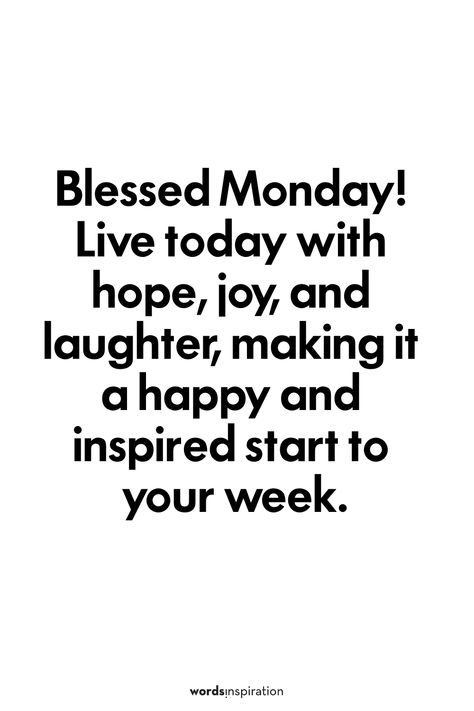 Blessed Monday! Live today with hope, joy, and laughter, making it a happy and inspired start to your week.

wordsinspiration